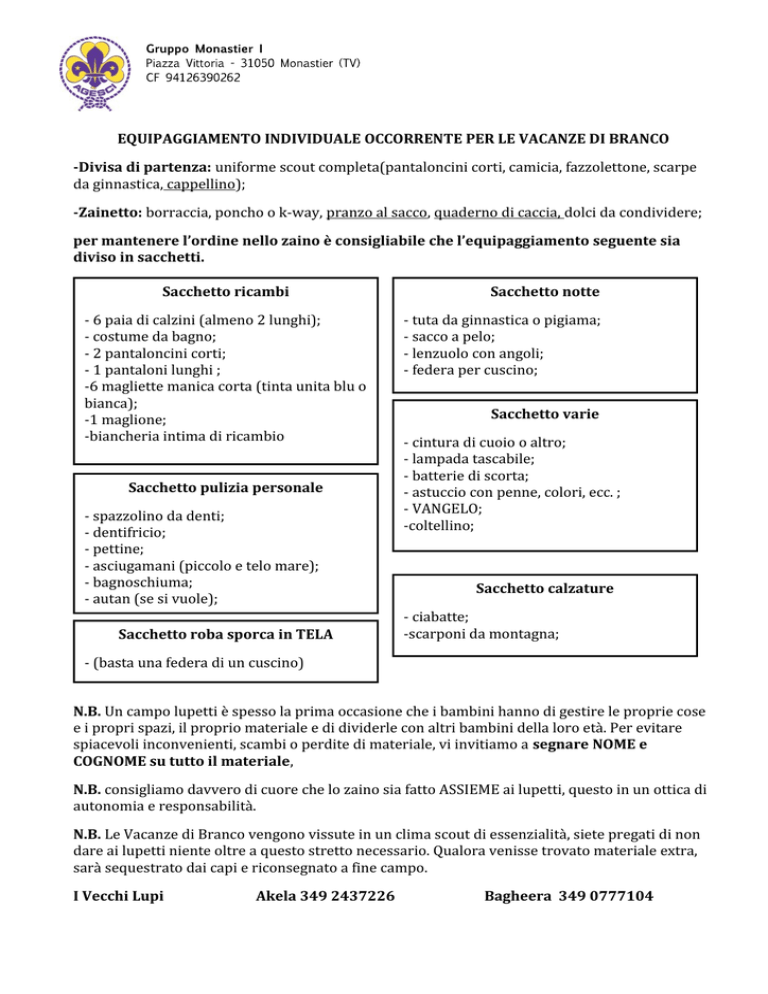 AGESCI

Gruppo Monastier I
Piazza Vittoria - 31050 Monastier (TV)
CF 94126390262

EQUIPAGGIAMENTO INDIVIDUALE OCCORRENTE PER LE VACANZE DI BRANCO

-Divisa di partenza: uniforme scout completa(pantaloncini corti, camicia, fazzolettone, scarpe da ginnastica, cappellino);

-Zainetto: borraccia, poncho o k-way, pranzo al sacco, quaderno di caccia, dolci da condividere;

per mantenere l'ordine nello zaino è consigliabile che l'equipaggiamento seguente sia diviso in sacchetti.

Sacchetto ricambi

- 6 paia di calzini (almeno 2 lunghi);
- costume da bagno;
- 2 pantaloncini corti;
- 1 pantaloni lunghi ;
-6 magliette manica corta (tinta unita blu o bianca);
-1 maglione;
-biancheria intima di ricambio

Sacchetto pulizia personale

- spazzolino da denti;
- dentifricio;
- pettine;
- asciugamani (piccolo e telo mare);
- bagnoschiuma;
- autan (se si vuole);

Sacchetto roba sporca in TELA

- (basta una federa di un cuscino)

Sacchetto notte

- tuta da ginnastica o pigiama;
- sacco a pelo;
- lenzuolo con angoli;
- federa per cuscino;

Sacchetto varie

- cintura di cuoio o altro;
- lampada tascabile;
- batterie di scorta;
- astuccio con penne, colori, ecc. ;
- VANGELO;
-coltellino;

Sacchetto calzature

- ciabatte;
-scarponi da montagna;

N.B. Un campo lupetti è spesso la prima occasione che i bambini hanno di gestire le proprie cose e i propri spazi, il proprio materiale e di dividerle con altri bambini della loro età. Per evitare spiacevoli inconvenienti, scambi o perdite di materiale, vi invitiamo a segnare NOME e COGNOME su tutto il materiale,

N.B. consigliamo davvero di cuore che lo zaino sia fatto ASSIEME ai lupetti, questo in un ottica di autonomia e responsabilità.

N.B. Le Vacanze di Branco vengono vissute in un clima scout di essenzialità, siete pregati di non dare ai lupetti niente oltre a questo stretto necessario. Qualora venisse trovato materiale extra, sarà sequestrato dai capi e riconsegnato a fine campo.

I Vecchi Lupi Akela 349 2437226 Bagheera 349 0777104